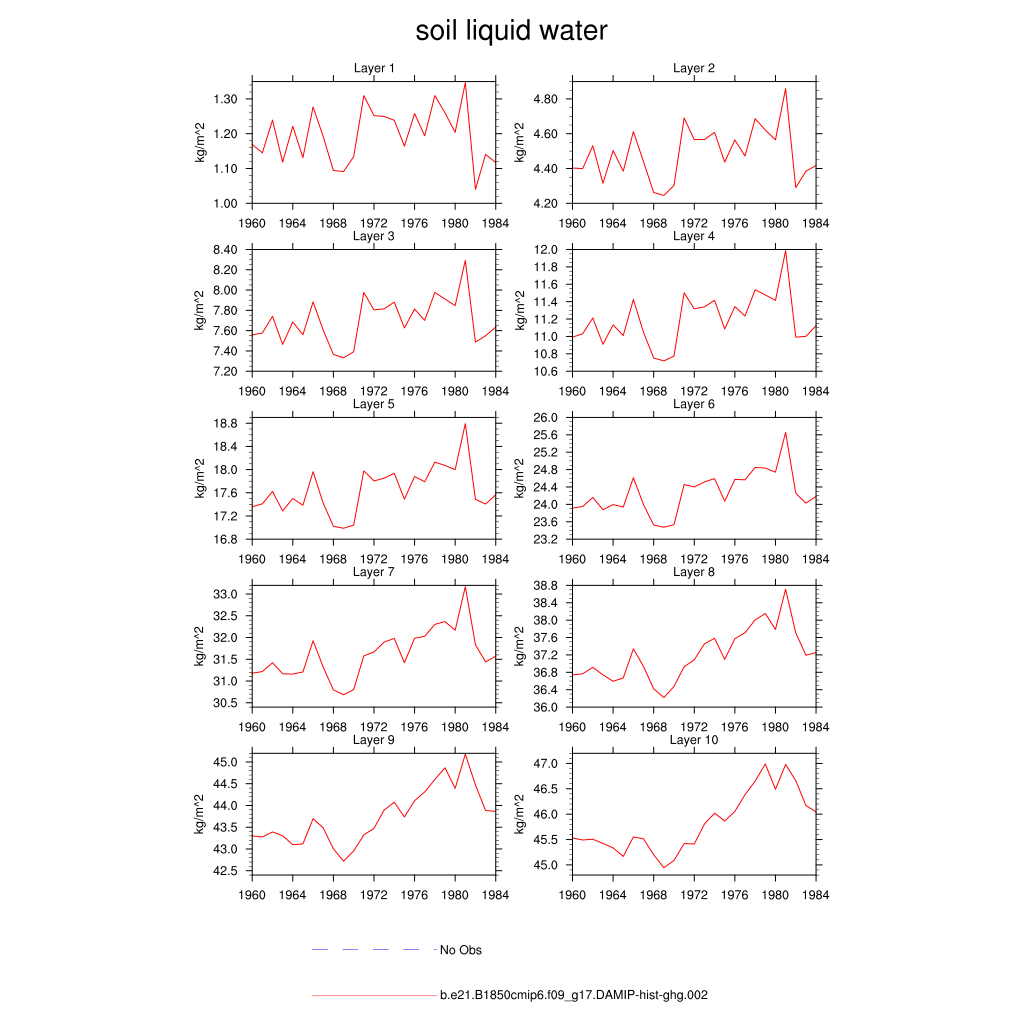 soil liquid water

Layer 1
kg/m^2
1.30
1.20
1.10
1.00
1960 1964 1968 1972 1976 1980 1984

Layer 2
kg/m^2
4.80
4.60
4.40
4.20
1960 1964 1968 1972 1976 1980 1984

Layer 3
kg/m^2
8.40
8.20
8.00
7.80
7.60
7.40
7.20
1960 1964 1968 1972 1976 1980 1984

Layer 4
kg/m^2
12.0
11.8
11.6
11.4
11.2
11.0
10.8
10.6
1960 1964 1968 1972 1976 1980 1984

Layer 5
kg/m^2
18.8
18.4
18.0
17.6
17.2
16.8
1960 1964 1968 1972 1976 1980 1984

Layer 6
kg/m^2
26.0
25.6
25.2
24.8
24.4
24.0
23.6
23.2
1960 1964 1968 1972 1976 1980 1984

Layer 7
kg/m^2
33.0
32.5
32.0
31.5
31.0
30.5
1960 1964 1968 1972 1976 1980 1984

Layer 8
kg/m^2
38.8
38.4
38.0
37.6
37.2
36.8
36.4
36.0
1960 1964 1968 1972 1976 1980 1984

Layer 9
kg/m^2
45.0
44.5
44.0
43.5
43.0
42.5
1960 1964 1968 1972 1976 1980 1984

Layer 10
kg/m^2
47.0
46.5
46.0
45.5
45.0
1960 1964 1968 1972 1976 1980 1984

No Obs

b.e21.B1850cmip6.f09_g17.DAMIP-hist-ghg.002